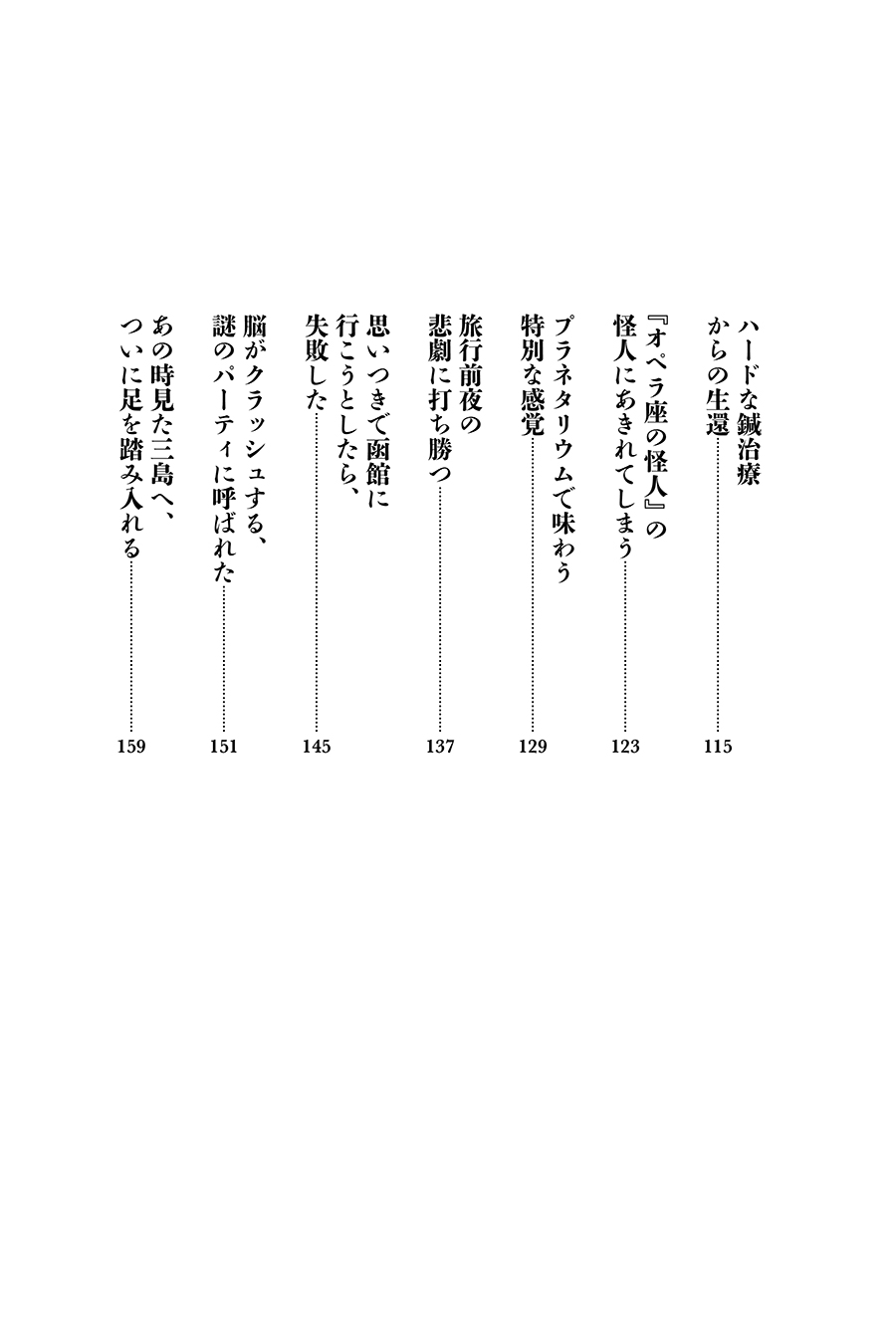 ハードな鍼治療
からの生還……115

『オペラ座の怪人』の
怪人にあきれてしまう……123

プラネタリウムで味わう
特別な感覚……129

旅行前夜の
悲劇に打ち勝つ……137

思いつきで函館に
行こうとしたら、
失敗した……145

脳がクラッシュする、
謎のパーティに呼ばれた……151

あの時見た三島へ、
ついに足を踏み入れる……159